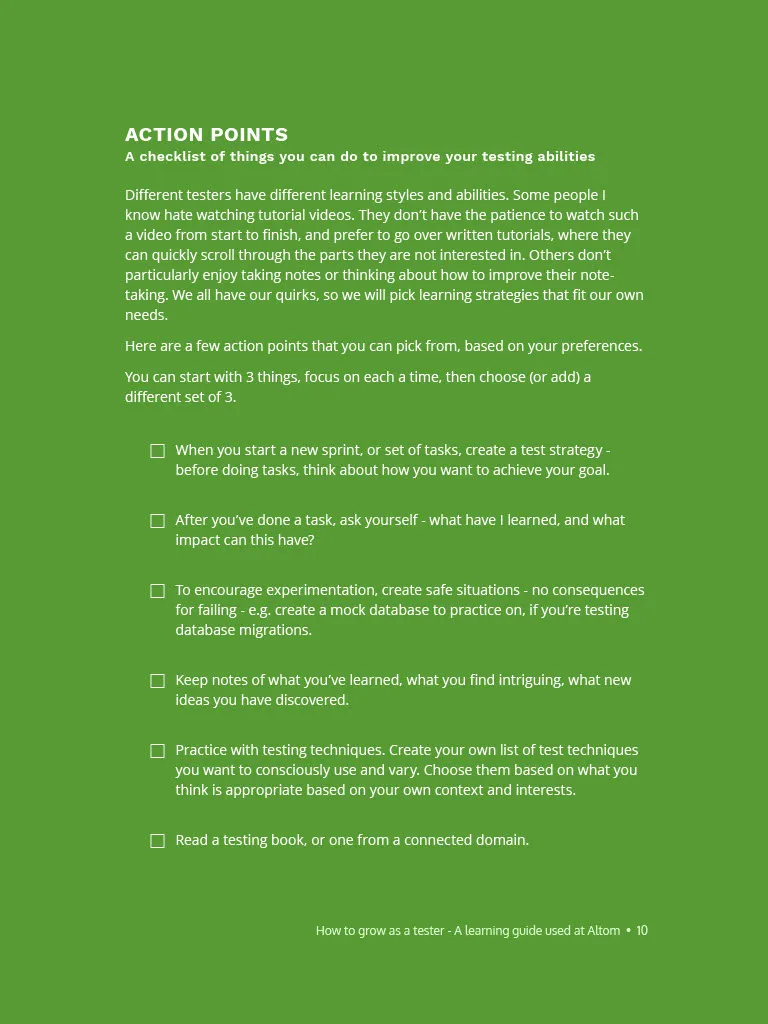 ACTION POINTS
A checklist of things you can do to improve your testing abilities

Different testers have different learning styles and abilities. Some people I know hate watching tutorial videos. They don't have the patience to watch such a video from start to finish, and prefer to go over written tutorials, where they can quickly scroll through the parts they are not interested in. Others don't particularly enjoy taking notes or thinking about how to improve their note-taking. We all have our quirks, so we will pick learning strategies that fit our own needs.

Here are a few action points that you can pick from, based on your preferences.

You can start with 3 things, focus on each a time, then choose (or add) a different set of 3.

☐ When you start a new sprint, or set of tasks, create a test strategy - before doing tasks, think about how you want to achieve your goal.

☐ After you've done a task, ask yourself - what have I learned, and what impact can this have?

☐ To encourage experimentation, create safe situations - no consequences for failing - e.g. create a mock database to practice on, if you're testing database migrations.

☐ Keep notes of what you've learned, what you find intriguing, what new ideas you have discovered.

☐ Practice with testing techniques. Create your own list of test techniques you want to consciously use and vary. Choose them based on what you think is appropriate based on your own context and interests.

☐ Read a testing book, or one from a connected domain.

How to grow as a tester - A learning guide used at Altom • 10